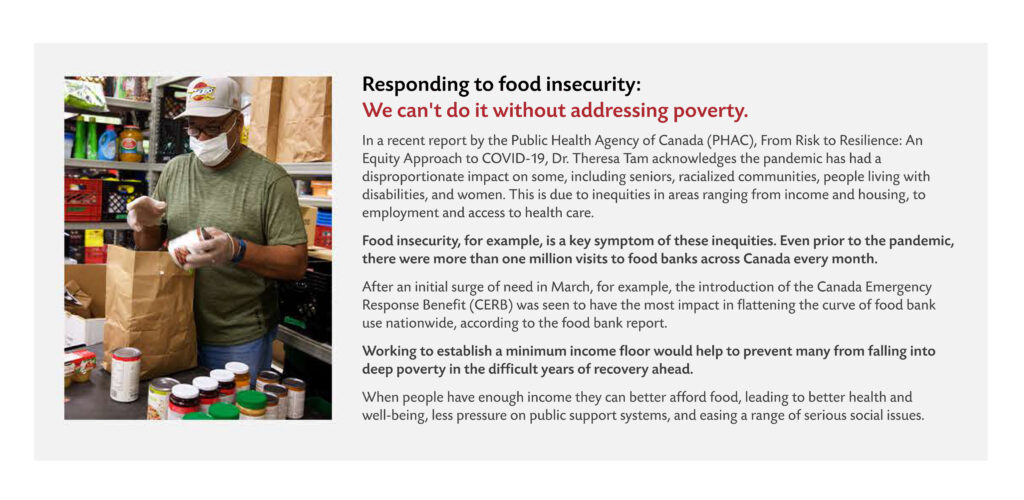 Responding to food insecurity:
We can't do it without addressing poverty.

In a recent report by the Public Health Agency of Canada (PHAC), From Risk to Resilience: An Equity Approach to COVID-19, Dr. Theresa Tam acknowledges the pandemic has had a disproportionate impact on some, including seniors, racialized communities, people living with disabilities, and women. This is due to inequities in areas ranging from income and housing, to employment and access to health care.

Food insecurity, for example, is a key symptom of these inequities. Even prior to the pandemic, there were more than one million visits to food banks across Canada every month.

After an initial surge of need in March, for example, the introduction of the Canada Emergency Response Benefit (CERB) was seen to have the most impact in flattening the curve of food bank use nationwide, according to the food bank report.

Working to establish a minimum income floor would help to prevent many from falling into deep poverty in the difficult years of recovery ahead.

When people have enough income they can better afford food, leading to better health and well-being, less pressure on public support systems, and easing a range of serious social issues.